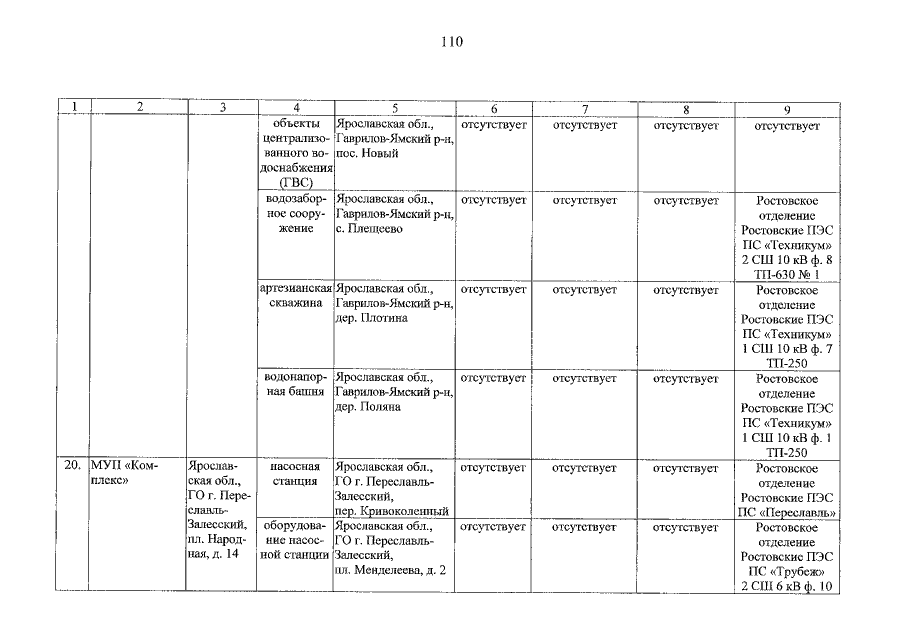 110

| 1 | 2 | 3 | 4 | 5 | 6 | 7 | 8 | 9 |
|---|---|---|---|---|---|---|---|---|
|  |  |  | объекты централизованного водоснабжения (ГВС) | Ярославская обл., Гаврилов-Ямский р-н, пос. Новый | отсутствует | отсутствует | отсутствует | отсутствует |
|  |  |  | водозаборное сооружение | Ярославская обл., Гаврилов-Ямский р-н, с. Плещеево | отсутствует | отсутствует | отсутствует | Ростовское отделение Ростовские ПЭС ПС «Техникум» 2 СШ 10 кВ ф. 8 ТП-630 № 1 |
|  |  |  | артезианская скважина | Ярославская обл., Гаврилов-Ямский р-н, дер. Плотина | отсутствует | отсутствует | отсутствует | Ростовское отделение Ростовские ПЭС ПС «Техникум» 1 СШ 10 кВ ф. 7 ТП-250 |
|  |  |  | водонапорная башня | Ярославская обл., Гаврилов-Ямский р-н, дер. Поляна | отсутствует | отсутствует | отсутствует | Ростовское отделение Ростовские ПЭС ПС «Техникум» 1 СШ 10 кВ ф. 1 ТП-250 |
| 20. | МУП «Комплекс» | Ярославская обл., ГО г. Переславль-Залесский, пл. Народная, д. 14 | насосная станция | Ярославская обл., ГО г. Переславль-Залесский, пер. Кривоколенный | отсутствует | отсутствует | отсутствует | Ростовское отделение Ростовские ПЭС ПС «Переславль» |
|  |  |  | оборудование насосной станции | Ярославская обл., ГО г. Переславль-Залесский, пл. Менделеева, д. 2 | отсутствует | отсутствует | отсутствует | Ростовское отделение Ростовские ПЭС ПС «Трубеж» 2 СШ 6 кВ ф. 10 |